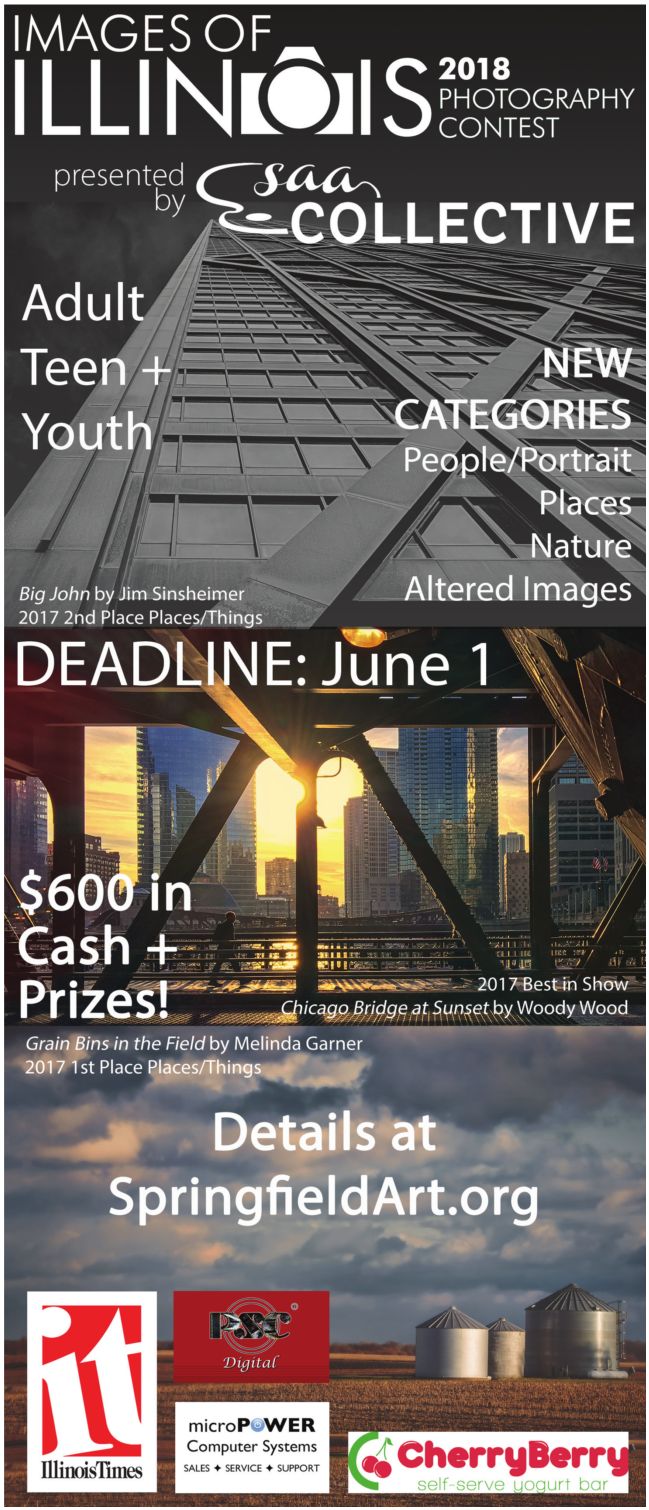 IMAGES OF
ILLINOIS 2018 PHOTOGRAPHY CONTEST

presented by saa COLLECTIVE

Adult
Teen +
Youth

NEW
CATEGORIES
People/Portrait
Places
Nature
Altered Images

Big John by Jim Sinsheimer
2017 2nd Place Places/Things

DEADLINE: June 1

$600 in Cash + Prizes!

2017 Best in Show
Chicago Bridge at Sunset by Woody Wood

Grain Bins in the Field by Melinda Garner
2017 1st Place Places/Things

Details at
SpringfieldArt.org

it
IllinoisTimes

PSC
Digital

microPOWER
Computer Systems
SALES ✦ SERVICE ✦ SUPPORT

CherryBerry
self-serve yogurt bar